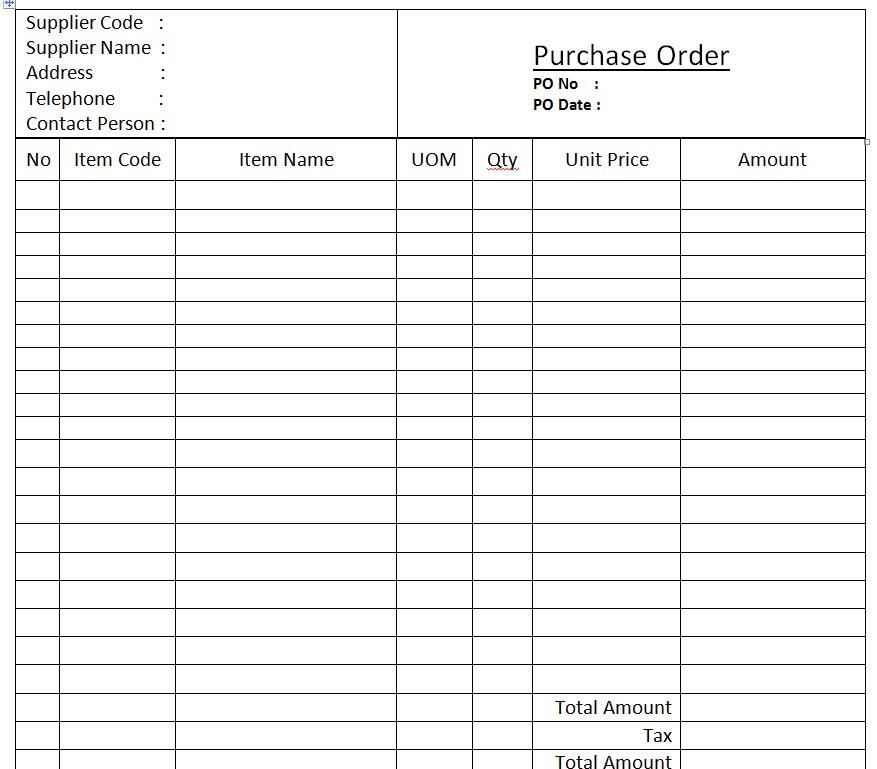 Supplier Code :
Supplier Name :
Address :
Telephone :
Contact Person :

Purchase Order
PO No :
PO Date :

| No | Item Code | Item Name | UOM | Qty | Unit Price | Amount |
|---|---|---|---|---|---|---|
| | | | | | | |
| | | | | | | |
| | | | | | | |
| | | | | | | |
| | | | | | | |
| | | | | | | |
| | | | | | | |
| | | | | | | |
| | | | | | | |
| | | | | | | |
| | | | | | | |
| | | | | | | |
| | | | | | | |
| | | | | | | |
| | | | | | | |
| | | | | | | |
| | | | | | | |
| | | | | | | |
| | | | | | | |
| | | | | | | |
| | | | | | Total Amount | |
| | | | | | Tax | |
| | | | | | Total Amount | |